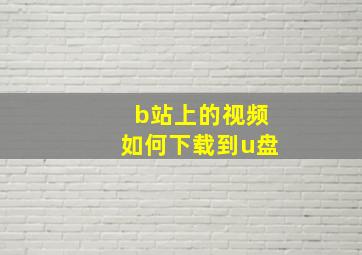 b站上的视频
如何下载到u盘